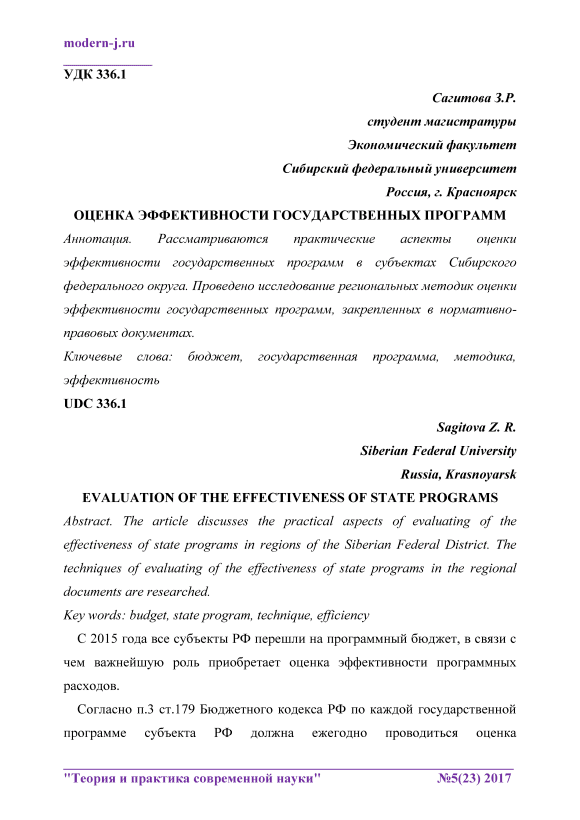 modern-j.ru

УДК 336.1

Сагитова З.Р.
студент магистратуры
Экономический факультет
Сибирский федеральный университет
Россия, г. Красноярск

ОЦЕНКА ЭФФЕКТИВНОСТИ ГОСУДАРСТВЕННЫХ ПРОГРАММ

Аннотация. Рассматриваются практические аспекты оценки эффективности государственных программ в субъектах Сибирского федерального округа. Проведено исследование региональных методик оценки эффективности государственных программ, закрепленных в нормативно-правовых документах.

Ключевые слова: бюджет, государственная программа, методика, эффективность

UDC 336.1

Sagitova Z. R.
Siberian Federal University
Russia, Krasnoyarsk

EVALUATION OF THE EFFECTIVENESS OF STATE PROGRAMS

Abstract. The article discusses the practical aspects of evaluating of the effectiveness of state programs in regions of the Siberian Federal District. The techniques of evaluating of the effectiveness of state programs in the regional documents are researched.

Key words: budget, state program, technique, efficiency

С 2015 года все субъекты РФ перешли на программный бюджет, в связи с чем важнейшую роль приобретает оценка эффективности программных расходов.

Согласно п.3 ст.179 Бюджетного кодекса РФ по каждой государственной программе субъекта РФ должна ежегодно проводиться оценка

"Теория и практика современной науки" №5(23) 2017